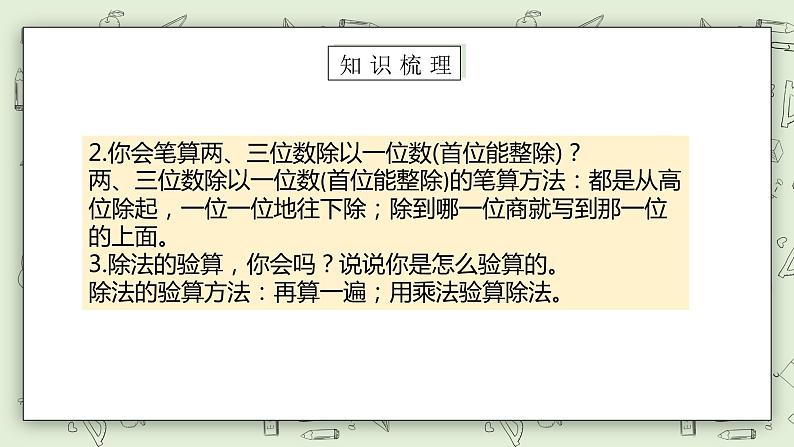 知识梳理

2.你会笔算两、三位数除以一位数(首位能整除)？
两、三位数除以一位数(首位能整除)的笔算方法：都是从高位除起，一位一位地往下除；除到哪一位商就写到那一位的上面。
3.除法的验算，你会吗？说说你是怎么验算的。
除法的验算方法：再算一遍；用乘法验算除法。